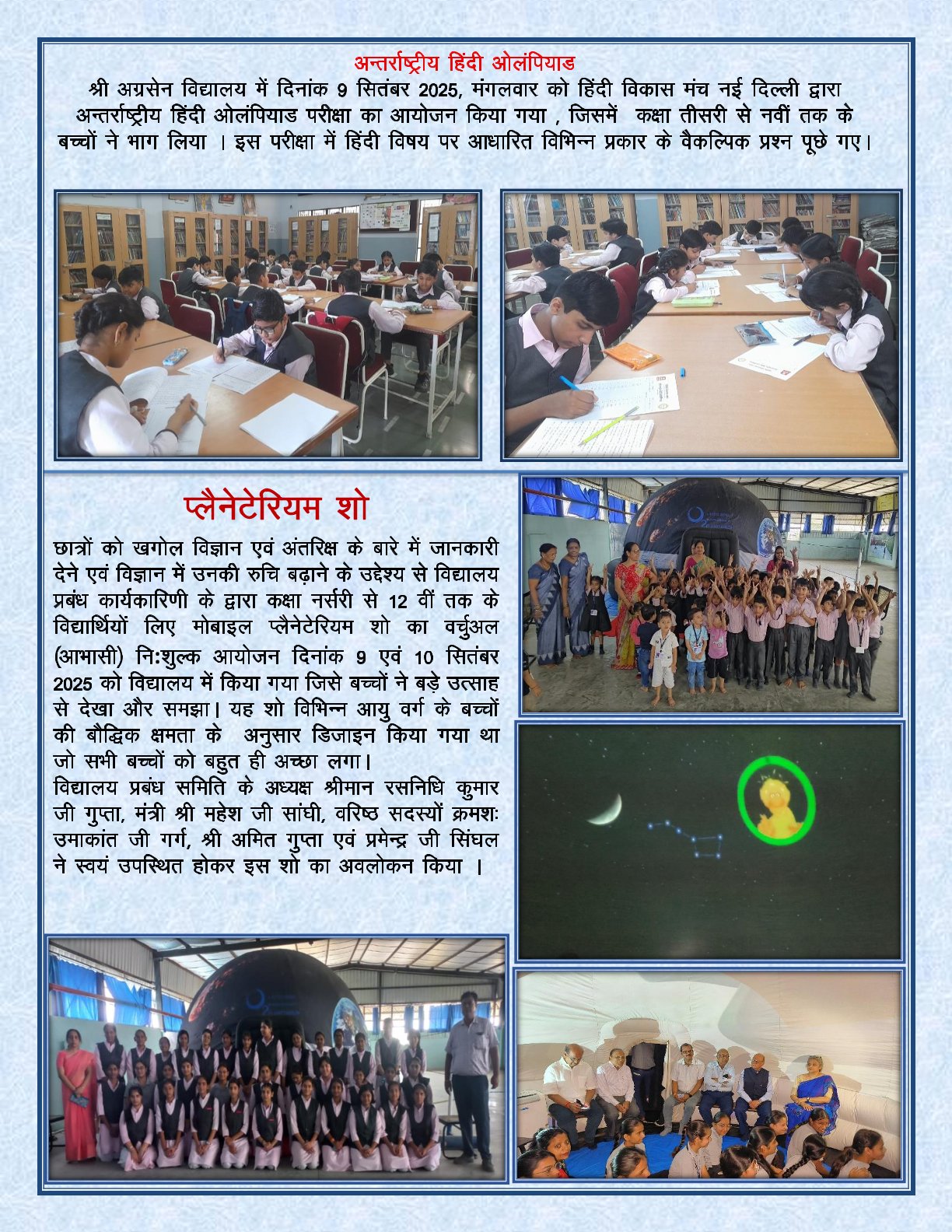 अन्तर्राष्ट्रीय हिंदी ओलंपियाड

श्री अग्रसेन विद्यालय में दिनांक 9 सितंबर 2025, मंगलवार को हिंदी विकास मंच नई दिल्ली द्वारा अन्तर्राष्ट्रीय हिंदी ओलंपियाड परीक्षा का आयोजन किया गया , जिसमें कक्षा तीसरी से नवीं तक के बच्चों ने भाग लिया । इस परीक्षा में हिंदी विषय पर आधारित विभिन्न प्रकार के वैकल्पिक प्रश्न पूछे गए।

प्लैनेटेरियम शो

छात्रों को खगोल विज्ञान एवं अंतरिक्ष के बारे में जानकारी देने एवं विज्ञान में उनकी रुचि बढ़ाने के उद्देश्य से विद्यालय प्रबंध कार्यकारिणी के द्वारा कक्षा नर्सरी से 12 वीं तक के विद्यार्थियों लिए मोबाइल प्लैनेटेरियम शो का वर्चुअल (आभासी) निःशुल्क आयोजन दिनांक 9 एवं 10 सितंबर 2025 को विद्यालय में किया गया जिसे बच्चों ने बड़े उत्साह से देखा और समझा। यह शो विभिन्न आयु वर्ग के बच्चों की बौद्धिक क्षमता के अनुसार डिजाइन किया गया था जो सभी बच्चों को बहुत ही अच्छा लगा।

विद्यालय प्रबंध समिति के अध्यक्ष श्रीमान रसनिधि कुमार जी गुप्ता, मंत्री श्री महेश जी सांघी, वरिष्ठ सदस्यों क्रमशः उमाकांत जी गर्ग, श्री अमित गुप्ता एवं प्रमेन्द्र जी सिंघल ने स्वयं उपस्थित होकर इस शो का अवलोकन किया ।